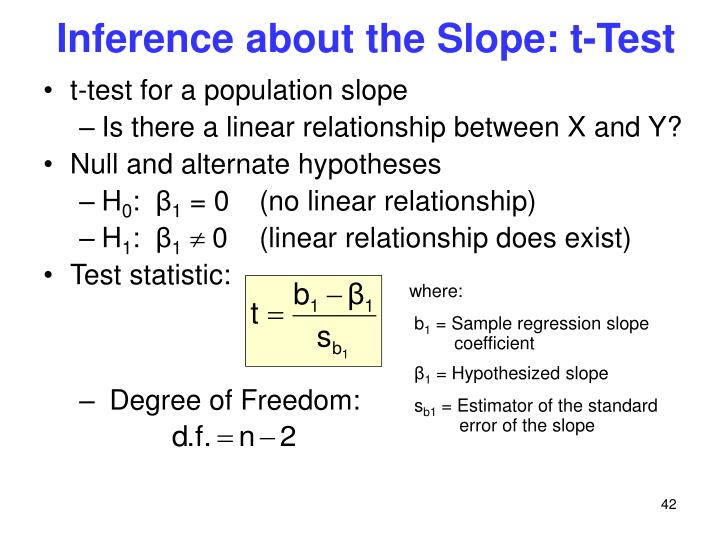 Inference about the Slope: t-Test

• t-test for a population slope
– Is there a linear relationship between X and Y?
• Null and alternate hypotheses
– $H_0$: $\beta_1 = 0$ (no linear relationship)
– $H_1$: $\beta_1 \neq 0$ (linear relationship does exist)
• Test statistic:

$t = \frac{b_1 - \beta_1}{s_{b_1}}$

where:

$b_1$ = Sample regression slope coefficient

$\beta_1$ = Hypothesized slope

$s_{b1}$ = Estimator of the standard error of the slope

– Degree of Freedom:
$d.f. = n - 2$

42